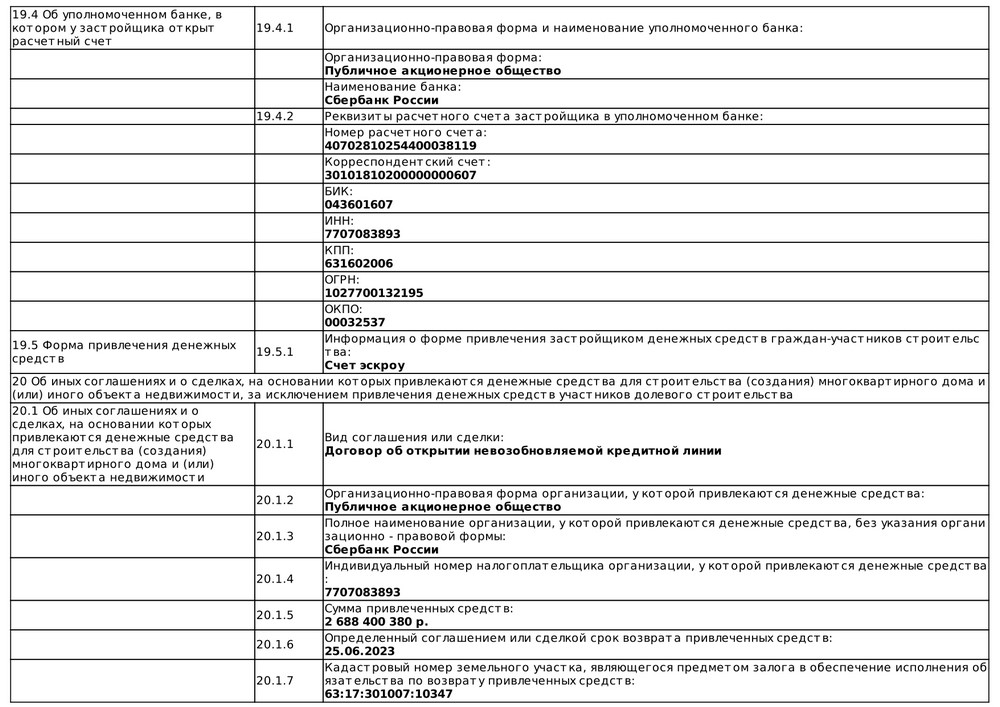 | | | |
|---|---|---|
| 19.4 Об уполномоченном банке, в котором у застройщика открыт расчетный счет | 19.4.1 | Организационно-правовая форма и наименование уполномоченного банка: |
| | | Организационно-правовая форма: **Публичное акционерное общество** |
| | | Наименование банка: **Сбербанк России** |
| | 19.4.2 | Реквизиты расчетного счета застройщика в уполномоченном банке: |
| | | Номер расчетного счета: **40702810254400038119** |
| | | Корреспондентский счет: **30101810200000000607** |
| | | БИК: **043601607** |
| | | ИНН: **7707083893** |
| | | КПП: **631602006** |
| | | ОГРН: **1027700132195** |
| | | ОКПО: **00032537** |
| 19.5 Форма привлечения денежных средств | 19.5.1 | Информация о форме привлечения застройщиком денежных средств граждан-участников строительства: **Счет эскроу** |
| 20 Об иных соглашениях и о сделках, на основании которых привлекаются денежные средства для строительства (создания) многоквартирного дома и (или) иного объекта недвижимости, за исключением привлечения денежных средств участников долевого строительства | | |
| 20.1 Об иных соглашениях и о сделках, на основании которых привлекаются денежные средства для строительства (создания) многоквартирного дома и (или) иного объекта недвижимости | 20.1.1 | Вид соглашения или сделки: **Договор об открытии невозобновляемой кредитной линии** |
| | 20.1.2 | Организационно-правовая форма организации, у которой привлекаются денежные средства: **Публичное акционерное общество** |
| | 20.1.3 | Полное наименование организации, у которой привлекаются денежные средства, без указания организационно - правовой формы: **Сбербанк России** |
| | 20.1.4 | Индивидуальный номер налогоплательщика организации, у которой привлекаются денежные средства: **7707083893** |
| | 20.1.5 | Сумма привлеченных средств: **2 688 400 380 р.** |
| | 20.1.6 | Определенный соглашением или сделкой срок возврата привлеченных средств: **25.06.2023** |
| | 20.1.7 | Кадастровый номер земельного участка, являющегося предметом залога в обеспечение исполнения обязательства по возврату привлеченных средств: **63:17:301007:10347** |